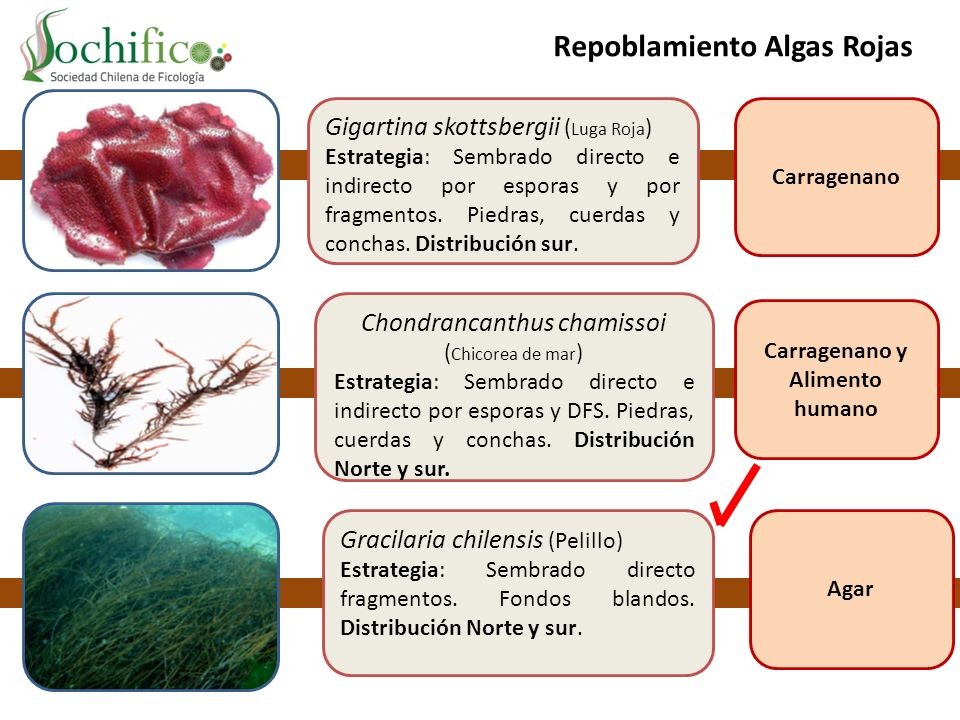 Sochifico
Sociedad Chilena de Ficología

Repoblamiento Algas Rojas

Gigartina skottsbergii (Luga Roja)
Estrategia: Sembrado directo e indirecto por esporas y por fragmentos. Piedras, cuerdas y conchas. Distribución sur.

Carragenano

Chondrancanthus chamissoi (Chicorea de mar)
Estrategia: Sembrado directo e indirecto por esporas y DFS. Piedras, cuerdas y conchas. Distribución Norte y sur.

Carragenano y Alimento humano

Gracilaria chilensis (Pelillo)
Estrategia: Sembrado directo fragmentos. Fondos blandos. Distribución Norte y sur.

Agar